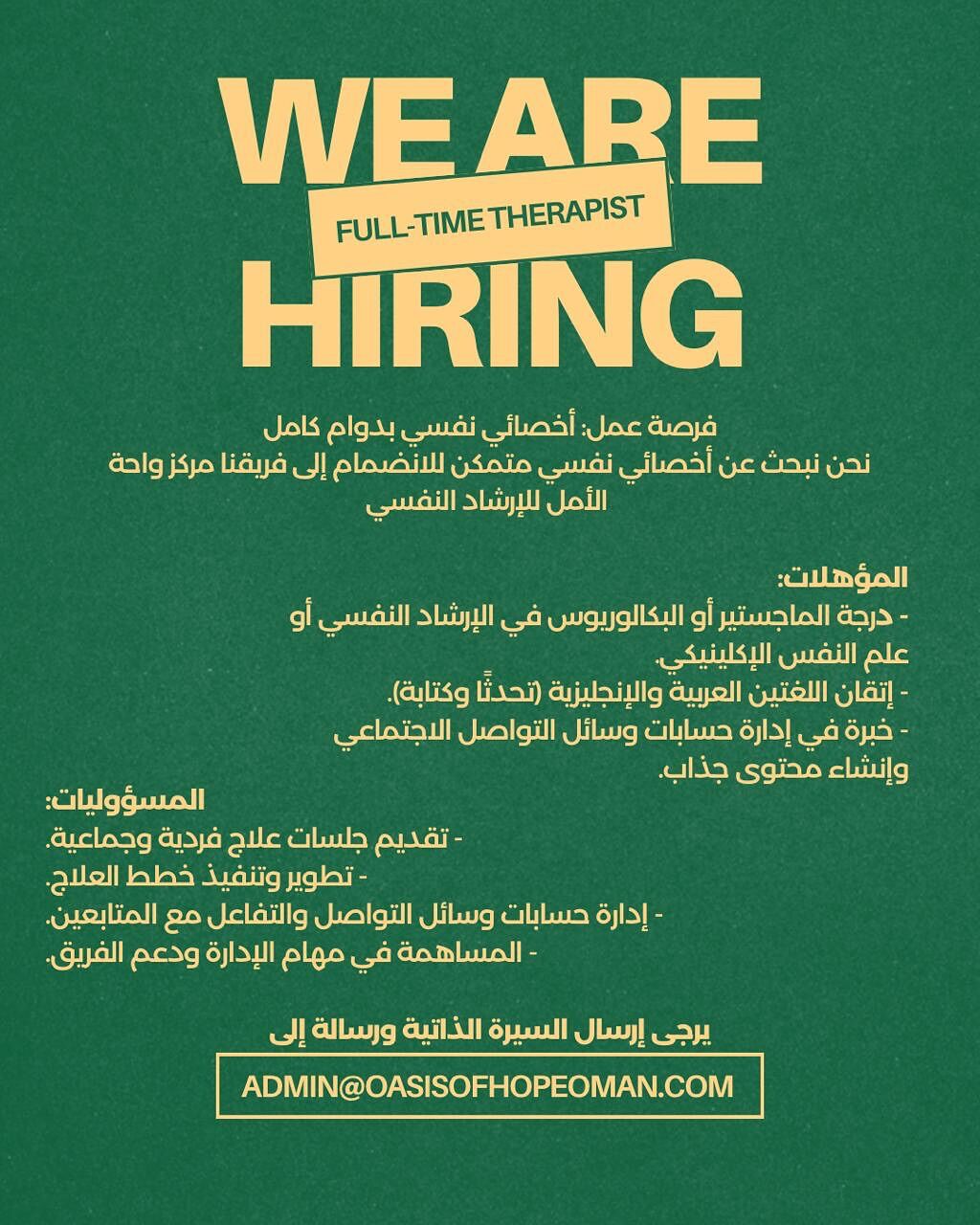 WE ARE
FULL-TIME THERAPIST
HIRING

فرصة عمل: أخصائي نفسي بدوام كامل
نحن نبحث عن أخصائي نفسي متمكن للانضمام إلى فريقنا مركز واحة الأمل للإرشاد النفسي

المؤهلات:
- درجة الماجستير أو البكالوريوس في الإرشاد النفسي أو علم النفس الإكلينيكي.
- إتقان اللغتين العربية والإنجليزية (تحدثًا وكتابة).
- خبرة في إدارة حسابات وسائل التواصل الاجتماعي وإنشاء محتوى جذاب.

المسؤوليات:
- تقديم جلسات علاج فردية وجماعية.
- تطوير وتنفيذ خطط العلاج.
- إدارة حسابات وسائل التواصل والتفاعل مع المتابعين.
- المساهمة في مهام الإدارة ودعم الفريق.

يرجى إرسال السيرة الذاتية ورسالة إلى
ADMIN@OASISOFHOPEOMAN.COM